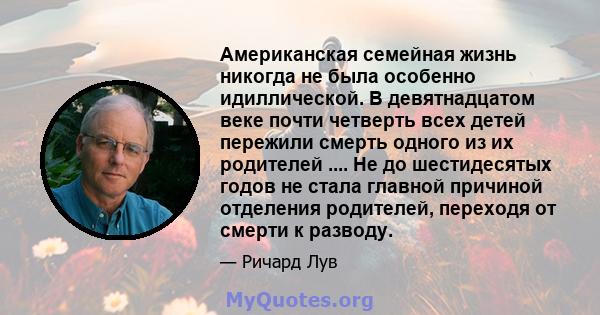 Американская семейная жизнь никогда не была особенно идиллической. В девятнадцатом веке почти четверть всех детей пережили смерть одного из их родителей .... Не до шестидесятых годов не стала главной причиной отделения родителей, переходя от смерти к разводу.

— Ричард Лув

MyQuotes.org